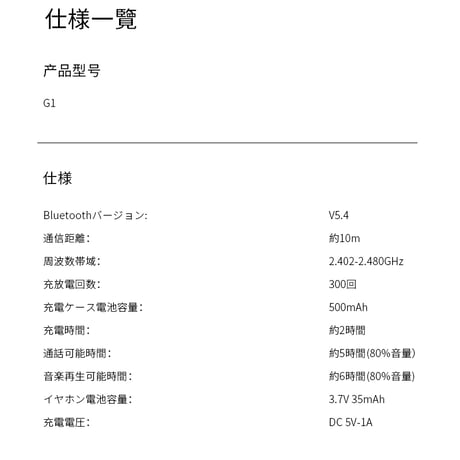 仕様一覧

产品型号

G1

仕様

| | |
|---|---|
| Bluetoothバージョン: | V5.4 |
| 通信距離: | 約10m |
| 周波数帯域: | 2.402-2.480GHz |
| 充放電回数: | 300回 |
| 充電ケース電池容量: | 500mAh |
| 充電時間: | 約2時間 |
| 通話可能時間: | 約5時間(80%音量) |
| 音楽再生可能時間: | 約6時間(80%音量) |
| イヤホン電池容量: | 3.7V 35mAh |
| 充電電圧: | DC 5V-1A |